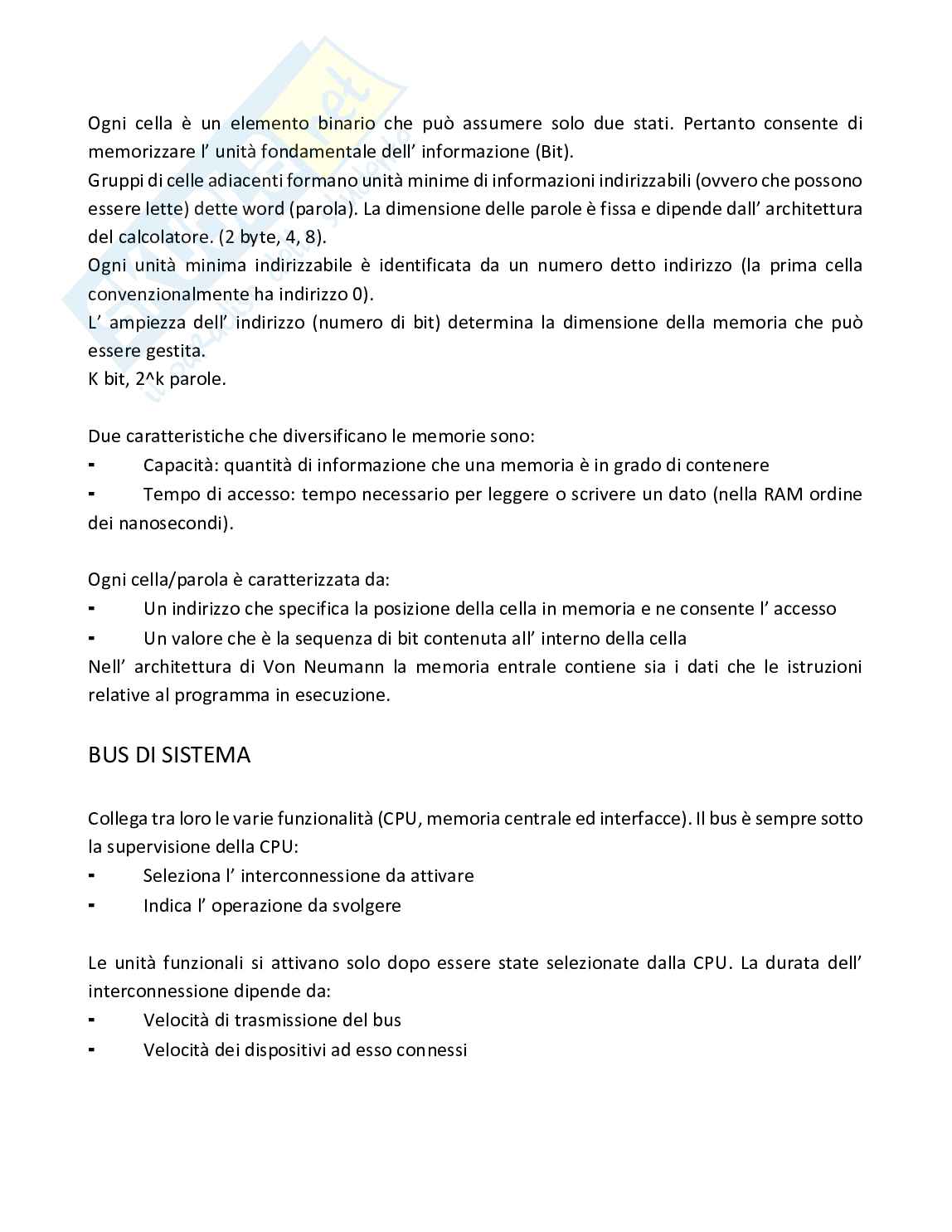 Ogni cella è un elemento binario che può assumere solo due stati. Pertanto consente di memorizzare l' unità fondamentale dell' informazione (Bit).
Gruppi di celle adiacenti formano unità minime di informazioni indirizzabili (ovvero che possono essere lette) dette word (parola). La dimensione delle parole è fissa e dipende dall' architettura del calcolatore. (2 byte, 4, 8).
Ogni unità minima indirizzabile è identificata da un numero detto indirizzo (la prima cella convenzionalmente ha indirizzo 0).
L' ampiezza dell' indirizzo (numero di bit) determina la dimensione della memoria che può essere gestita.
K bit, 2^k parole.

Due caratteristiche che diversificano le memorie sono:
- Capacità: quantità di informazione che una memoria è in grado di contenere
- Tempo di accesso: tempo necessario per leggere o scrivere un dato (nella RAM ordine dei nanosecondi).

Ogni cella/parola è caratterizzata da:
- Un indirizzo che specifica la posizione della cella in memoria e ne consente l' accesso
- Un valore che è la sequenza di bit contenuta all' interno della cella
Nell' architettura di Von Neumann la memoria entrale contiene sia i dati che le istruzioni relative al programma in esecuzione.

BUS DI SISTEMA

Collega tra loro le varie funzionalità (CPU, memoria centrale ed interfacce). Il bus è sempre sotto la supervisione della CPU:
- Seleziona l' interconnessione da attivare
- Indica l' operazione da svolgere

Le unità funzionali si attivano solo dopo essere state selezionate dalla CPU. La durata dell' interconnessione dipende da:
- Velocità di trasmissione del bus
- Velocità dei dispositivi ad esso connessi